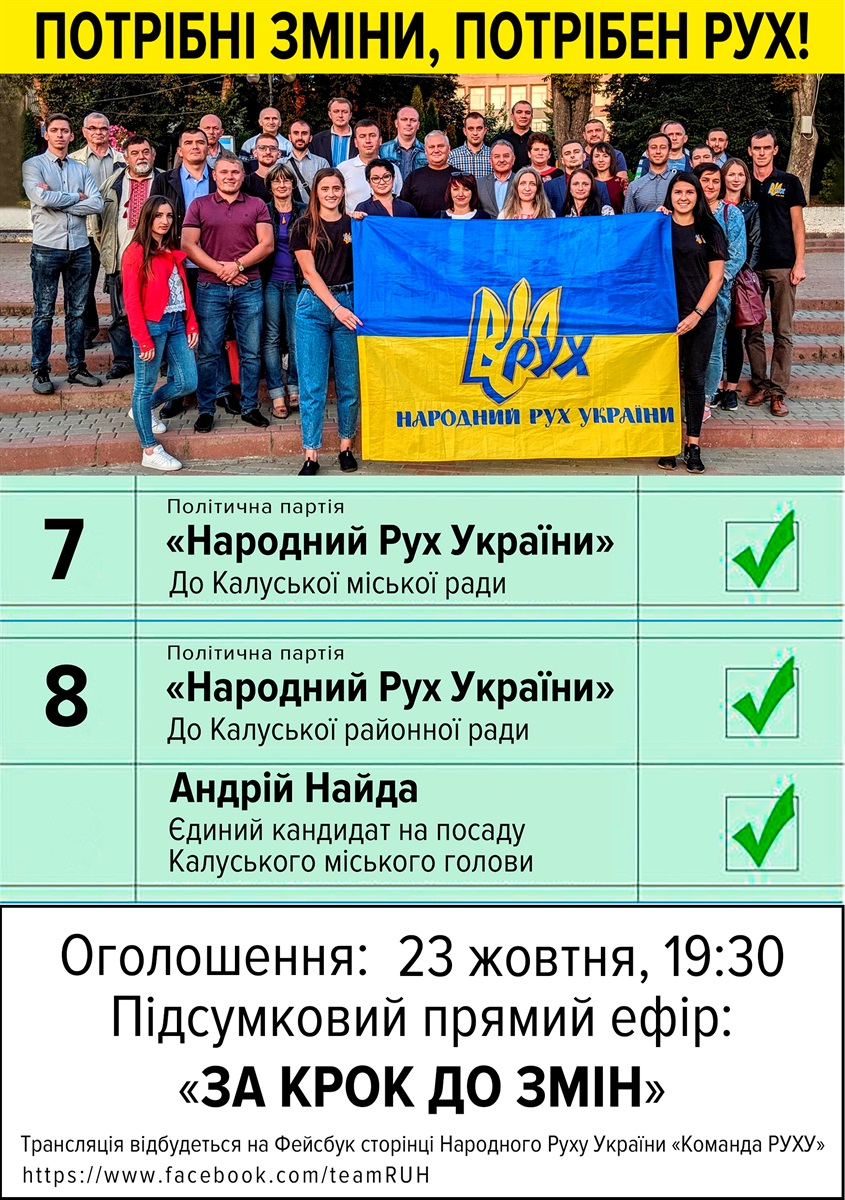 ПОТРІБНІ ЗМІНИ, ПОТРІБЕН РУХ!

РУХ
НАРОДНИЙ РУХ УКРАЇНИ

7
Політична партія
«Народний Рух України»
До Калуської міської ради

8
Політична партія
«Народний Рух України»
До Калуської районної ради

Андрій Найда
Єдиний кандидат на посаду Калуського міського голови

Оголошення: 23 жовтня, 19:30
Підсумковий прямий ефір:
«ЗА КРОК ДО ЗМІН»
Трансляція відбудеться на Фейсбук сторінці Народного Руху України «Команда РУХУ»
https://www.facebook.com/teamRUH